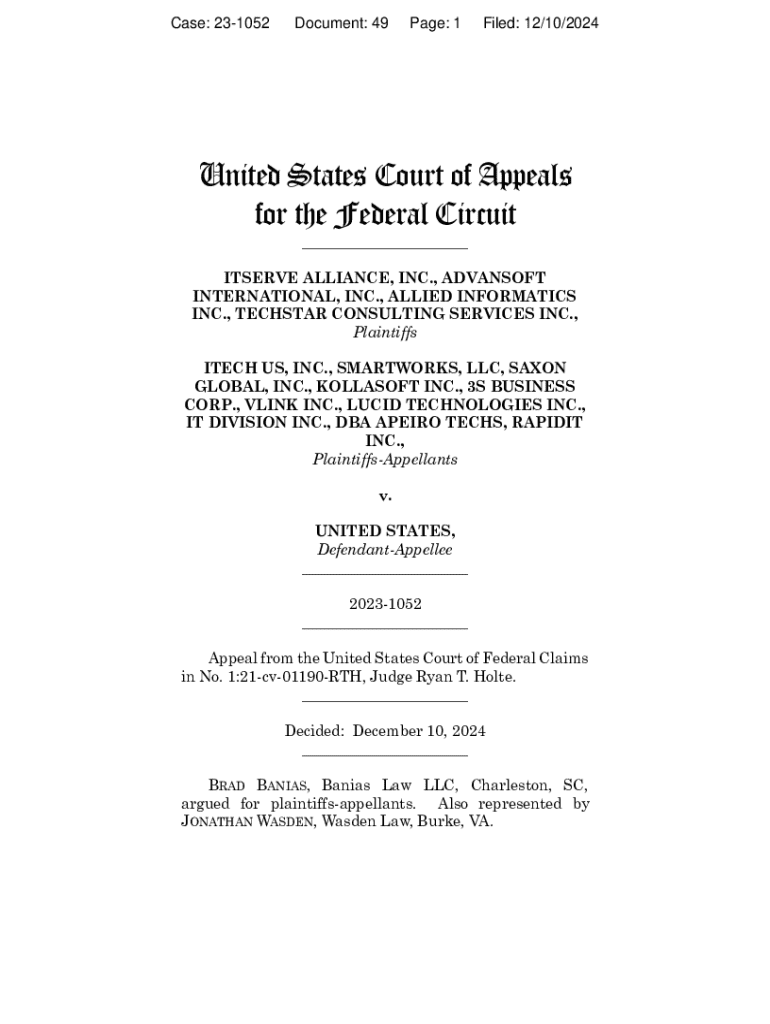 Case: 23-1052 Document: 49 Page: 1 Filed: 12/10/2024

United States Court of Appeals
for the Federal Circuit

ITSERVE ALLIANCE, INC., ADVANSOFT INTERNATIONAL, INC., ALLIED INFORMATICS INC., TECHSTAR CONSULTING SERVICES INC.,
Plaintiffs

ITECH US, INC., SMARTWORKS, LLC, SAXON GLOBAL, INC., KOLLASOFT INC., 3S BUSINESS CORP., VLINK INC., LUCID TECHNOLOGIES INC., IT DIVISION INC., DBA APEIRO TECHS, RAPIDIT INC.,
Plaintiffs-Appellants

v.

UNITED STATES,
Defendant-Appellee

2023-1052

Appeal from the United States Court of Federal Claims in No. 1:21-cv-01190-RTH, Judge Ryan T. Holte.

Decided: December 10, 2024

BRAD BANIAS, Banias Law LLC, Charleston, SC, argued for plaintiffs-appellants. Also represented by JONATHAN WASDEN, Wasden Law, Burke, VA.